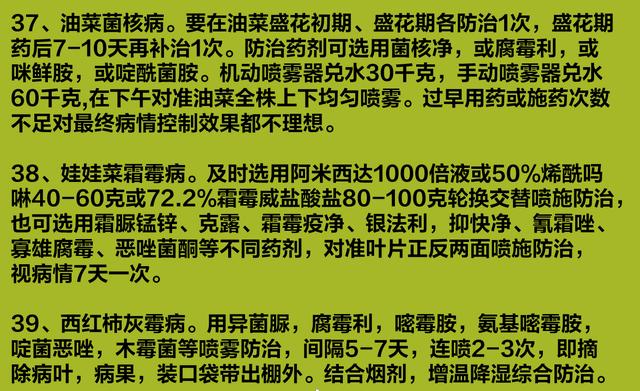 37、油菜菌核病。要在油菜盛花初期、盛花期各防治1次，盛花期药后7-10天再补治1次。防治药剂可选用菌核净，或腐霉利，或咪鲜胺，或啶酰菌胺。机动喷雾器兑水30千克，手动喷雾器兑水60千克,在下午对准油菜全株上下均匀喷雾。过早用药或施药次数不足对最终病情控制效果都不理想。

38、娃娃菜霜霉病。及时选用阿米西达1000倍液或50%烯酰吗啉40-60克或72.2%霜霉威盐酸盐80-100克轮换交替喷施防治，也可选用霜脲锰锌、克露、霜霉疫净、银法利，抑快净、氰霜唑、寡雄腐霉、恶唑菌酮等不同药剂，对准叶片正反两面喷施防治，视病情7天一次。

39、西红柿灰霉病。用异菌脲，腐霉利，嘧霉胺，氨基嘧霉胺，啶菌恶唑，木霉菌等喷雾防治，间隔5-7天，连喷2-3次，即摘除病叶，病果，装口袋带出棚外。结合烟剂，增温降湿综合防治。